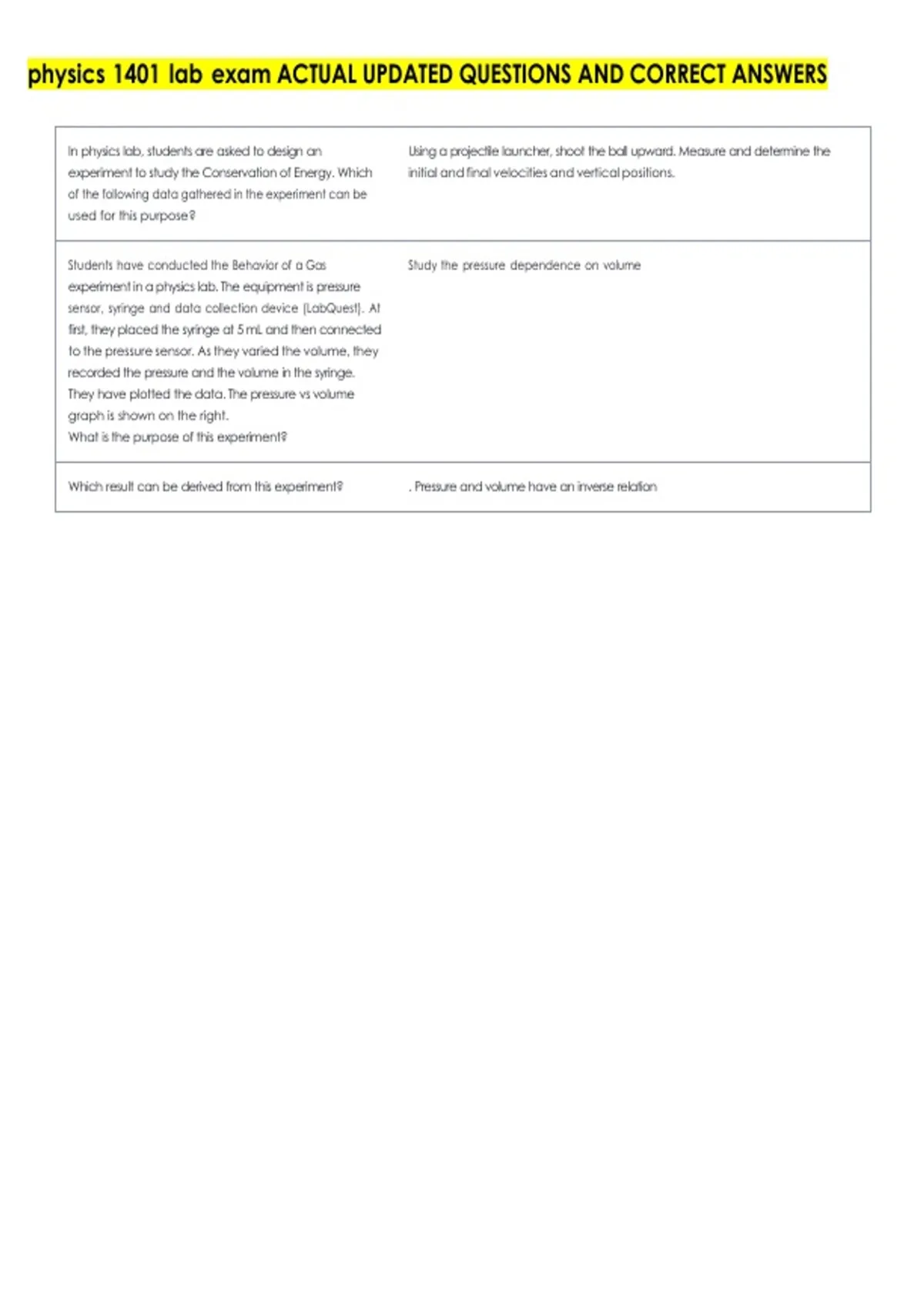 physics 1401 lab exam ACTUAL UPDATED QUESTIONS AND CORRECT ANSWERS

| | |
|---|---|
| In physics lab, students are asked to design an experiment to study the Conservation of Energy. Which of the following data gathered in the experiment can be used for this purpose? | Using a projectile launcher, shoot the ball upward. Measure and determine the initial and final velocities and vertical positions. |
| Students have conducted the Behavior of a Gas experiment in a physics lab. The equipment is pressure sensor, syringe and data collection device (LabQuest). At first, they placed the syringe at 5 mL and then connected to the pressure sensor. As they varied the volume, they recorded the pressure and the volume in the syringe. They have plotted the data. The pressure vs volume graph is shown on the right. What is the purpose of this experiment? | Study the pressure dependence on volume |
| Which result can be derived from this experiment? | . Pressure and volume have an inverse relation |